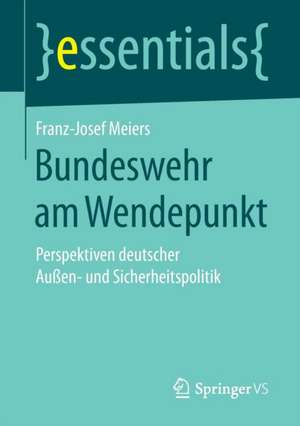 }essentials{

Franz-Josef Meiers

Bundeswehr am Wendepunkt

Perspektiven deutscher Außen- und Sicherheitspolitik

Springer VS